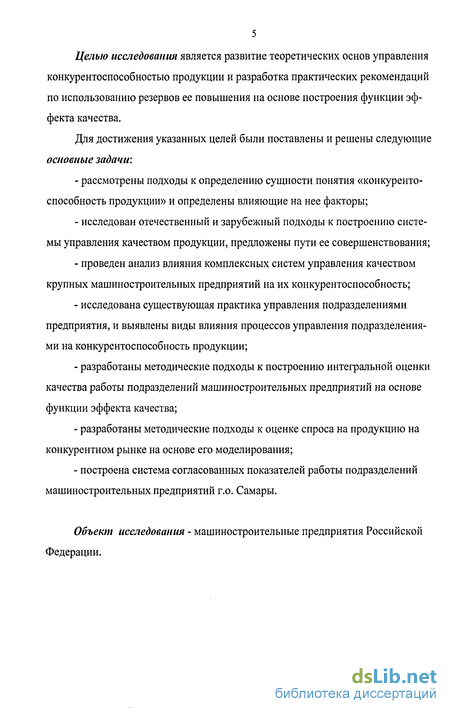 5

Целью исследования является развитие теоретических основ управления конкурентоспособностью продукции и разработка практических рекомендаций по использованию резервов ее повышения на основе построения функции эффекта качества.

Для достижения указанных целей были поставлены и решены следующие основные задачи:

- рассмотрены подходы к определению сущности понятия «конкурентоспособность продукции» и определены влияющие на нее факторы;

- исследован отечественный и зарубежный подходы к построению системы управления качеством продукции, предложены пути ее совершенствования;

- проведен анализ влияния комплексных систем управления качеством крупных машиностроительных предприятий на их конкурентоспособность;

- исследована существующая практика управления подразделениями предприятия, и выявлены виды влияния процессов управления подразделениями на конкурентоспособность продукции;

- разработаны методические подходы к построению интегральной оценки качества работы подразделений машиностроительных предприятий на основе функции эффекта качества;

- разработаны методические подходы к оценке спроса на продукцию на конкурентном рынке на основе его моделирования;

- построена система согласованных показателей работы подразделений машиностроительных предприятий г.о. Самары.

Объект исследования - машиностроительные предприятия Российской Федерации.

dsLib.net
библиотека диссертаций